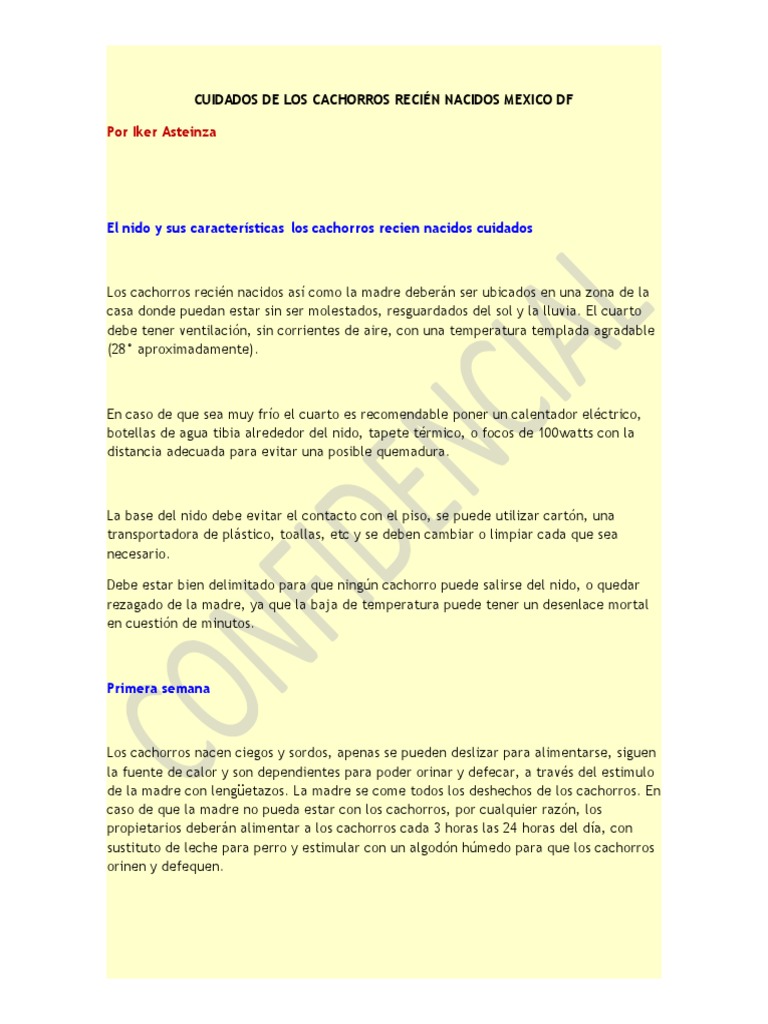 CUIDADOS DE LOS CACHORROS RECIÉN NACIDOS MEXICO DF

Por Iker Asteinza

El nido y sus características los cachorros recien nacidos cuidados

Los cachorros recién nacidos así como la madre deberán ser ubicados en una zona de la casa donde puedan estar sin ser molestados, resguardados del sol y la lluvia. El cuarto debe tener ventilación, sin corrientes de aire, con una temperatura templada agradable (28° aproximadamente).

En caso de que sea muy frío el cuarto es recomendable poner un calentador eléctrico, botellas de agua tibia alrededor del nido, tapete térmico, o focos de 100watts con la distancia adecuada para evitar una posible quemadura.

La base del nido debe evitar el contacto con el piso, se puede utilizar cartón, una transportadora de plástico, toallas, etc y se deben cambiar o limpiar cada que sea necesario.

Debe estar bien delimitado para que ningún cachorro puede salirse del nido, o quedar rezagado de la madre, ya que la baja de temperatura puede tener un desenlace mortal en cuestión de minutos.

Primera semana

Los cachorros nacen ciegos y sordos, apenas se pueden deslizar para alimentarse, siguen la fuente de calor y son dependientes para poder orinar y defecar, a través del estimulo de la madre con lengüetazos. La madre se come todos los deshechos de los cachorros. En caso de que la madre no pueda estar con los cachorros, por cualquier razón, los propietarios deberán alimentar a los cachorros cada 3 horas las 24 horas del día, con sustituto de leche para perro y estimular con un algodón húmedo para que los cachorros orinen y defequen.

CONFIDENCIAL